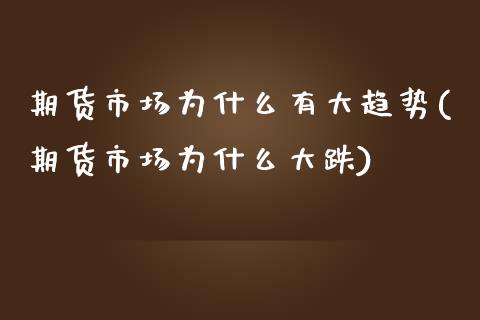 期货市场为什么有大趋势(期货市场为什么大跌)